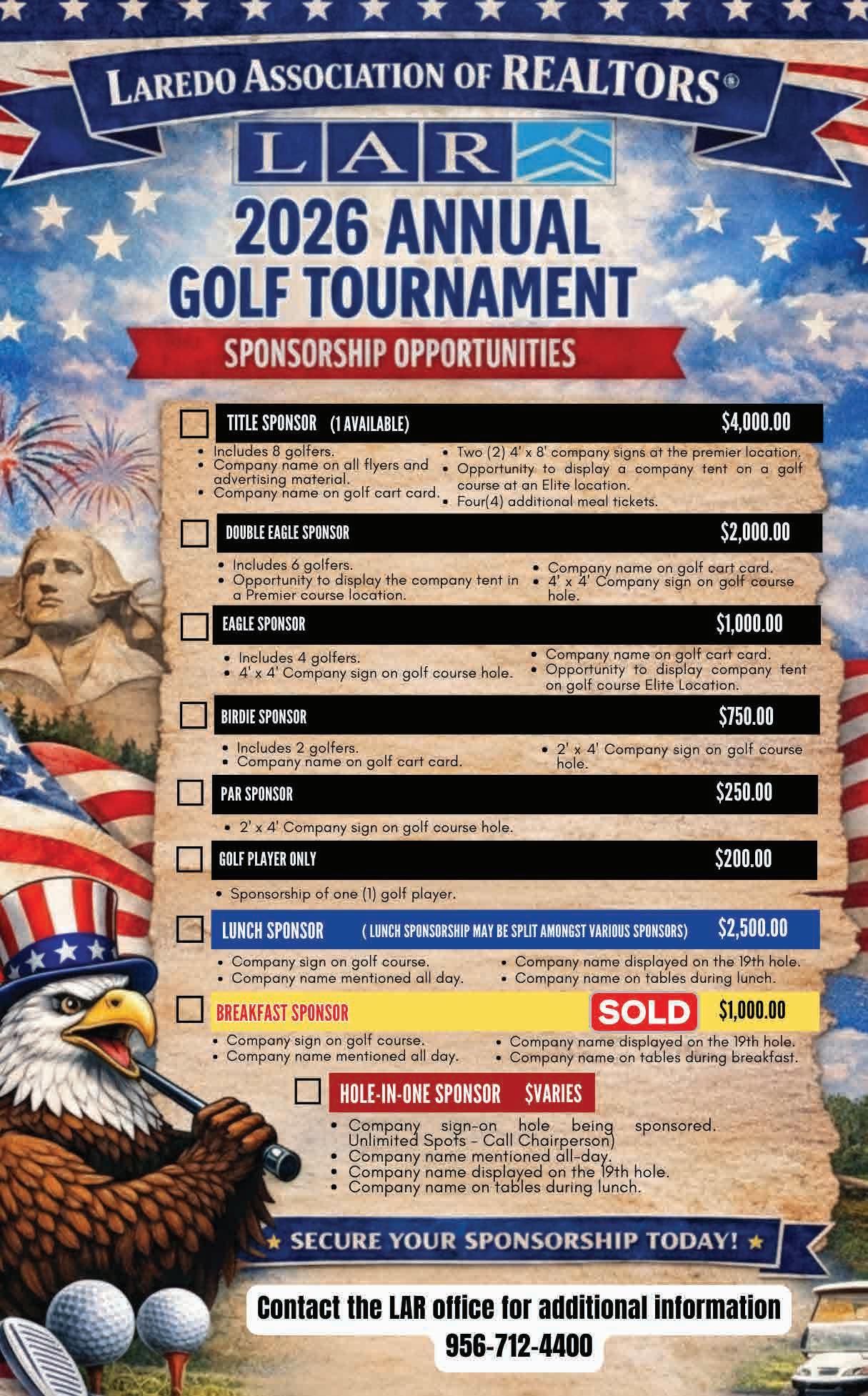 LAREDO ASSOCIATION OF REALTORS®

LAR

2026 ANNUAL GOLF TOURNAMENT

SPONSORSHIP OPPORTUNITIES

☐ TITLE SPONSOR (1 AVAILABLE) $4,000.00

• Includes 8 golfers.
• Company name on all flyers and advertising material.
• Company name on golf cart card.
• Two (2) 4' x 8' company signs at the premier location.
• Opportunity to display a company tent on a golf course at an Elite location.
• Four(4) additional meal tickets.

☐ DOUBLE EAGLE SPONSOR $2,000.00

• Includes 6 golfers.
• Opportunity to display the company tent in a Premier course location.
• Company name on golf cart card.
• 4' x 4' Company sign on golf course hole.

☐ EAGLE SPONSOR $1,000.00

• Includes 4 golfers.
• 4' x 4' Company sign on golf course hole.
• Company name on golf cart card.
• Opportunity to display company tent on golf course Elite Location.

☐ BIRDIE SPONSOR $750.00

• Includes 2 golfers.
• Company name on golf cart card.
• 2' x 4' Company sign on golf course hole.

☐ PAR SPONSOR $250.00

• 2' x 4' Company sign on golf course hole.

☐ GOLF PLAYER ONLY $200.00

• Sponsorship of one (1) golf player.

☐ LUNCH SPONSOR ( LUNCH SPONSORSHIP MAY BE SPLIT AMONGST VARIOUS SPONSORS) $2,500.00

• Company sign on golf course.
• Company name mentioned all day.
• Company name displayed on the 19th hole.
• Company name on tables during lunch.

☐ BREAKFAST SPONSOR SOLD $1,000.00

• Company sign on golf course.
• Company name mentioned all day.
• Company name displayed on the 19th hole.
• Company name on tables during breakfast.

☐ HOLE-IN-ONE SPONSOR $VARIES

• Company sign-on hole being sponsored. Unlimited Spots - Call Chairperson)
• Company name mentioned all-day.
• Company name displayed on the 19th hole.
• Company name on tables during lunch.

★ SECURE YOUR SPONSORSHIP TODAY! ★

Contact the LAR office for additional information
956-712-4400